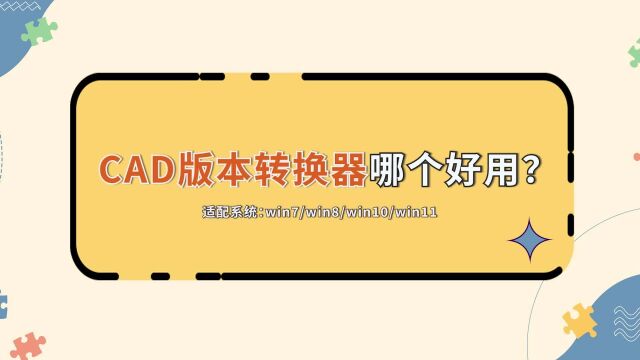 CAD版本转换器哪个好用？

适配系统:win7/win8/win10/win11